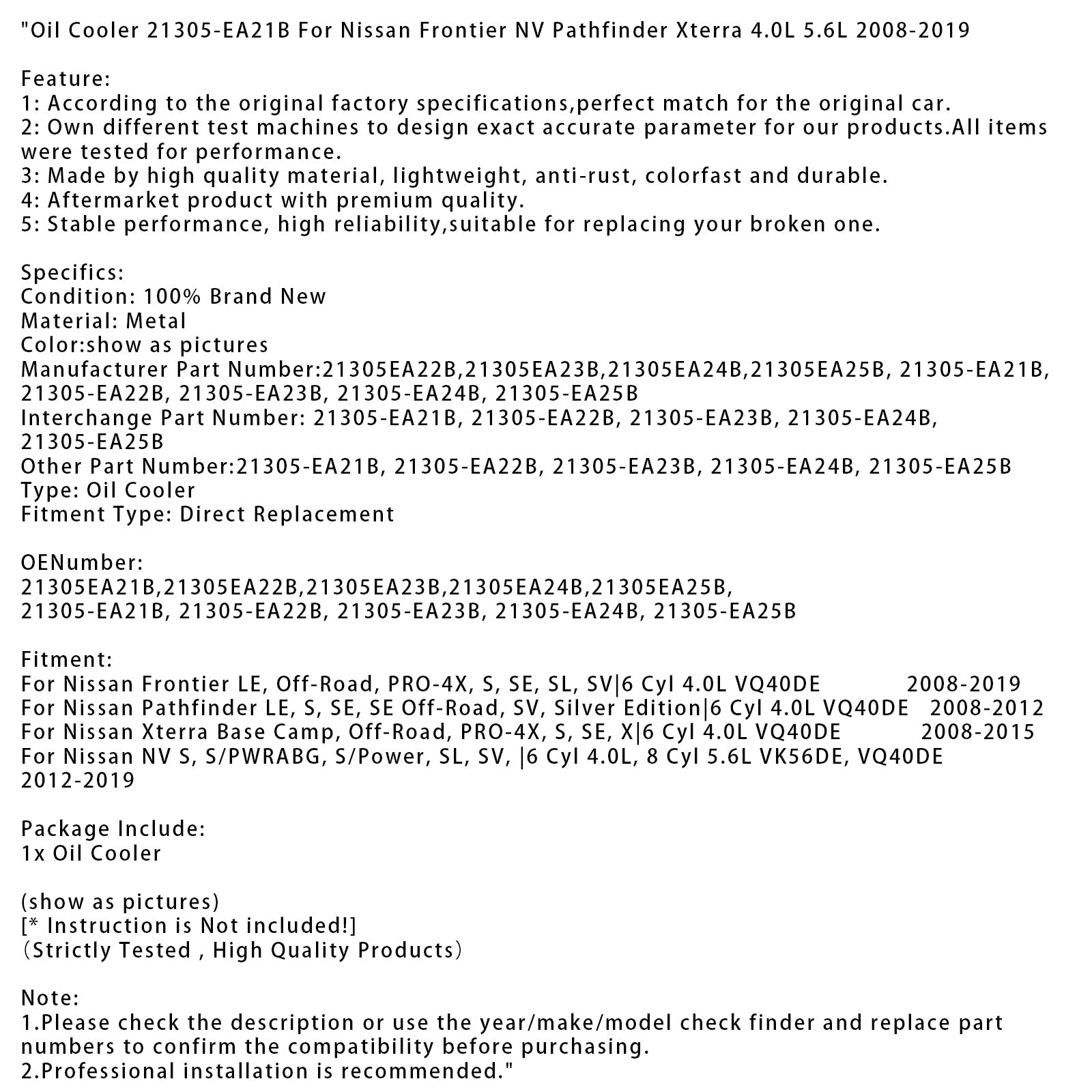 "Oil Cooler 21305-EA21B For Nissan Frontier NV Pathfinder Xterra 4.0L 5.6L 2008-2019

Feature:
1: According to the original factory specifications,perfect match for the original car.
2: Own different test machines to design exact accurate parameter for our products.All items were tested for performance.
3: Made by high quality material, lightweight, anti-rust, colorfast and durable.
4: Aftermarket product with premium quality.
5: Stable performance, high reliability,suitable for replacing your broken one.

Specifics:
Condition: 100% Brand New
Material: Metal
Color:show as pictures
Manufacturer Part Number:21305EA22B,21305EA23B,21305EA24B,21305EA25B, 21305-EA21B, 21305-EA22B, 21305-EA23B, 21305-EA24B, 21305-EA25B
Interchange Part Number: 21305-EA21B, 21305-EA22B, 21305-EA23B, 21305-EA24B, 21305-EA25B
Other Part Number:21305-EA21B, 21305-EA22B, 21305-EA23B, 21305-EA24B, 21305-EA25B
Type: Oil Cooler
Fitment Type: Direct Replacement

OENumber:
21305EA21B,21305EA22B,21305EA23B,21305EA24B,21305EA25B,
21305-EA21B, 21305-EA22B, 21305-EA23B, 21305-EA24B, 21305-EA25B

Fitment:
For Nissan Frontier LE, Off-Road, PRO-4X, S, SE, SL, SV|6 Cyl 4.0L VQ40DE 2008-2019
For Nissan Pathfinder LE, S, SE, SE Off-Road, SV, Silver Edition|6 Cyl 4.0L VQ40DE 2008-2012
For Nissan Xterra Base Camp, Off-Road, PRO-4X, S, SE, X|6 Cyl 4.0L VQ40DE 2008-2015
For Nissan NV S, S/PWRABG, S/Power, SL, SV, |6 Cyl 4.0L, 8 Cyl 5.6L VK56DE, VQ40DE 2012-2019

Package Include:
1x Oil Cooler

(show as pictures)
[* Instruction is Not included!]
(Strictly Tested , High Quality Products)

Note:
1.Please check the description or use the year/make/model check finder and replace part numbers to confirm the compatibility before purchasing.
2.Professional installation is recommended."